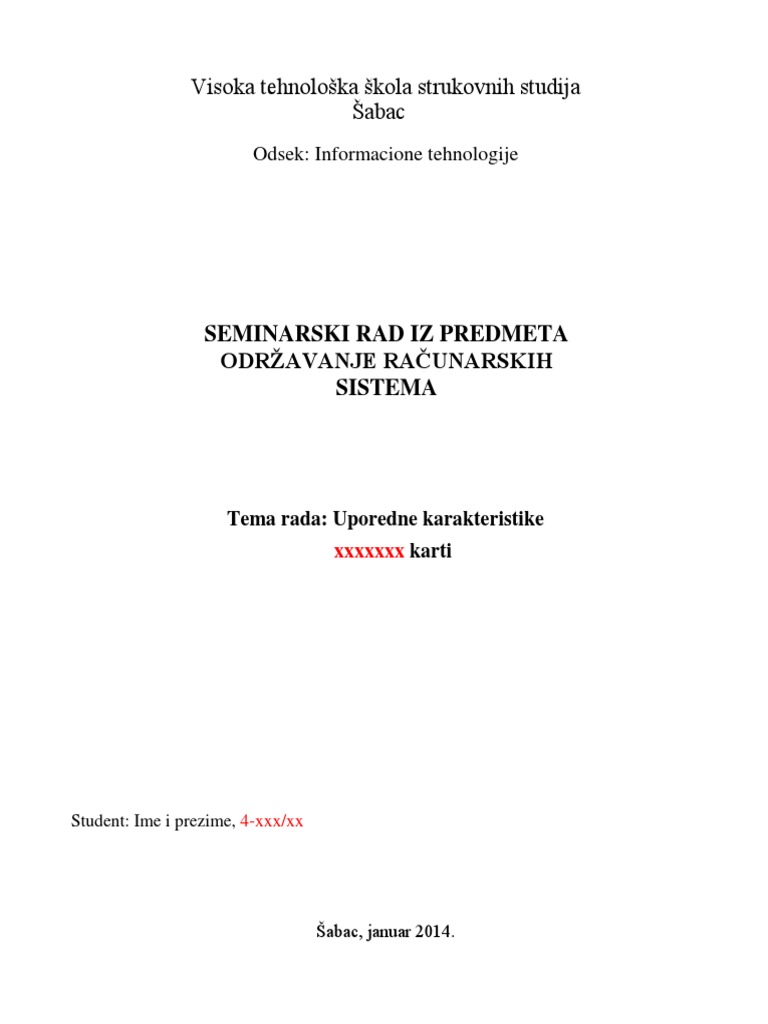 Visoka tehnološka škola strukovnih studija
Šabac

Odsek: Informacione tehnologije

SEMINARSKI RAD IZ PREDMETA
ODRŽAVANJE RAČUNARSKIH
SISTEMA

Tema rada: Uporedne karakteristike
xxxxxxx karti

Student: Ime i prezime, 4-xxx/xx

Šabac, januar 2014.